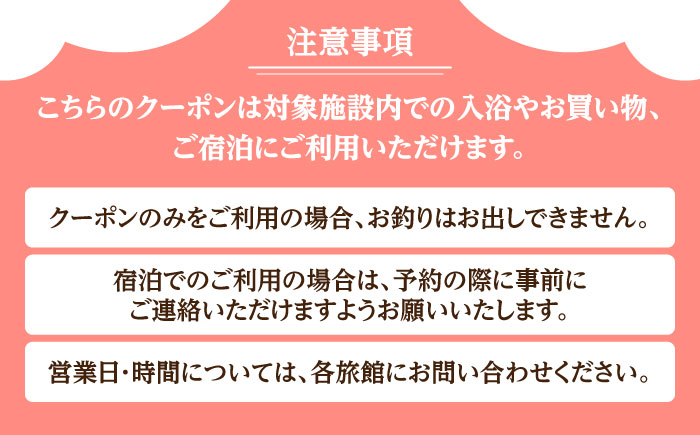 注意事項

こちらのクーポンは対象施設内での入浴やお買い物、ご宿泊にご利用いただけます。

クーポンのみをご利用の場合、お釣りはお出しできません。

宿泊でのご利用の場合は、予約の際に事前にご連絡いただけますようお願いいたします。

営業日・時間については、各旅館にお問い合わせください。